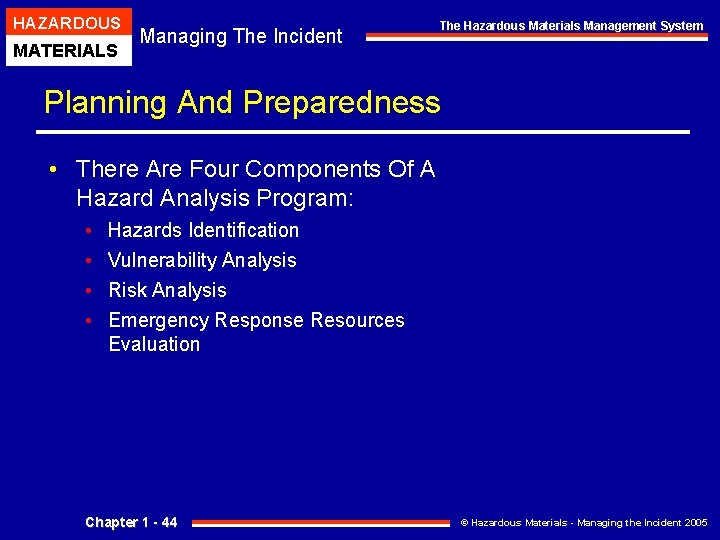 HAZARDOUS
MATERIALS

Managing The Incident

The Hazardous Materials Management System

Planning And Preparedness

• There Are Four Components Of A Hazard Analysis Program:
• Hazards Identification
• Vulnerability Analysis
• Risk Analysis
• Emergency Response Resources Evaluation

Chapter 1 - 44

© Hazardous Materials - Managing the Incident 2005